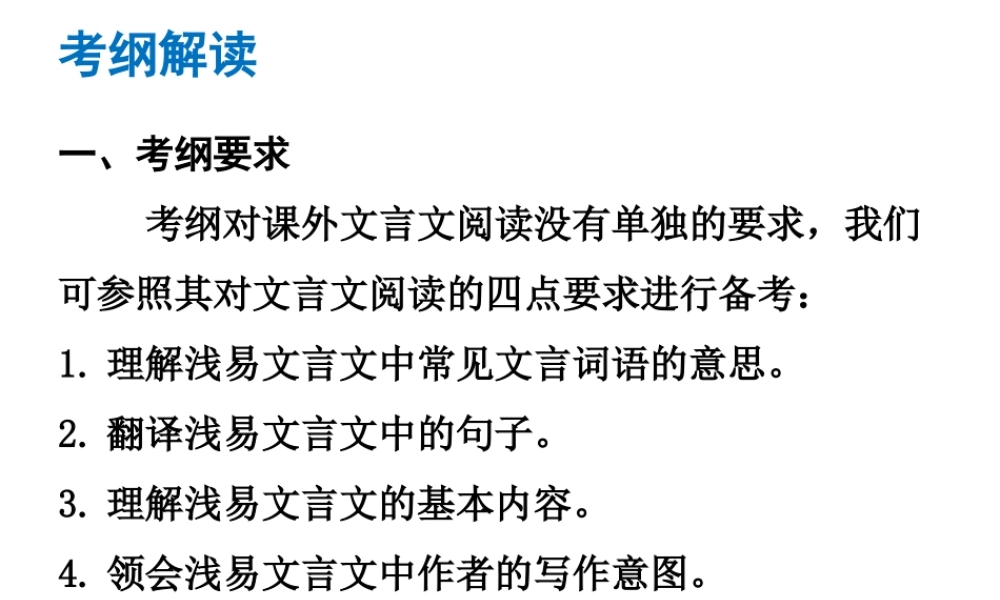 考纲解读

一、考纲要求

考纲对课外文言文阅读没有单独的要求，我们可参照其对文言文阅读的四点要求进行备考：

1. 理解浅易文言文中常见文言词语的意思。

2. 翻译浅易文言文中的句子。

3. 理解浅易文言文的基本内容。

4. 领会浅易文言文中作者的写作意图。